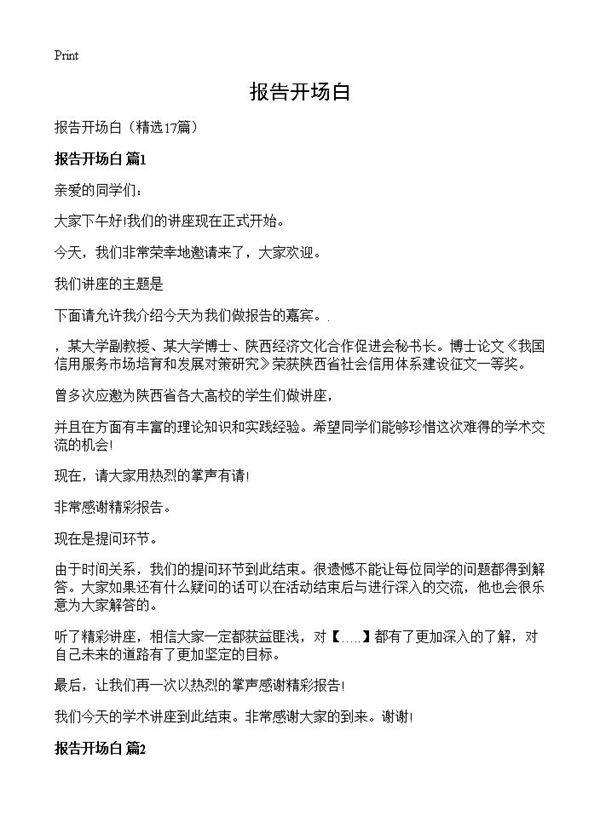 Print

报告开场白

报告开场白（精选17篇）

报告开场白 篇1

亲爱的同学们：

大家下午好!我们的讲座现在正式开始。

今天，我们非常荣幸地邀请来了，大家欢迎。

我们讲座的主题是

下面请允许我介绍今天为我们做报告的嘉宾。.

，某大学副教授、某大学博士、陕西经济文化合作促进会秘书长。博士论文《我国信用服务市场培育和发展对策研究》荣获陕西省社会信用体系建设征文一等奖。

曾多次应邀为陕西省各大高校的学生们做讲座，

并且在方面有丰富的理论知识和实践经验。希望同学们能够珍惜这次难得的学术交流的机会!

现在，请大家用热烈的掌声有请!

非常感谢精彩报告。

现在是提问环节。

由于时间关系，我们的提问环节到此结束。很遗憾不能让每位同学的问题都得到解答。大家如果还有什么疑问的话可以在活动结束后与进行深入的交流，他也会很乐意为大家解答的。

听了精彩讲座，相信大家一定都获益匪浅，对【.....】都有了更加深入的了解，对自己未来的道路有了更加坚定的目标。

最后，让我们再一次以热烈的掌声感谢精彩报告!

我们今天的学术讲座到此结束。非常感谢大家的到来。谢谢!

报告开场白 篇2